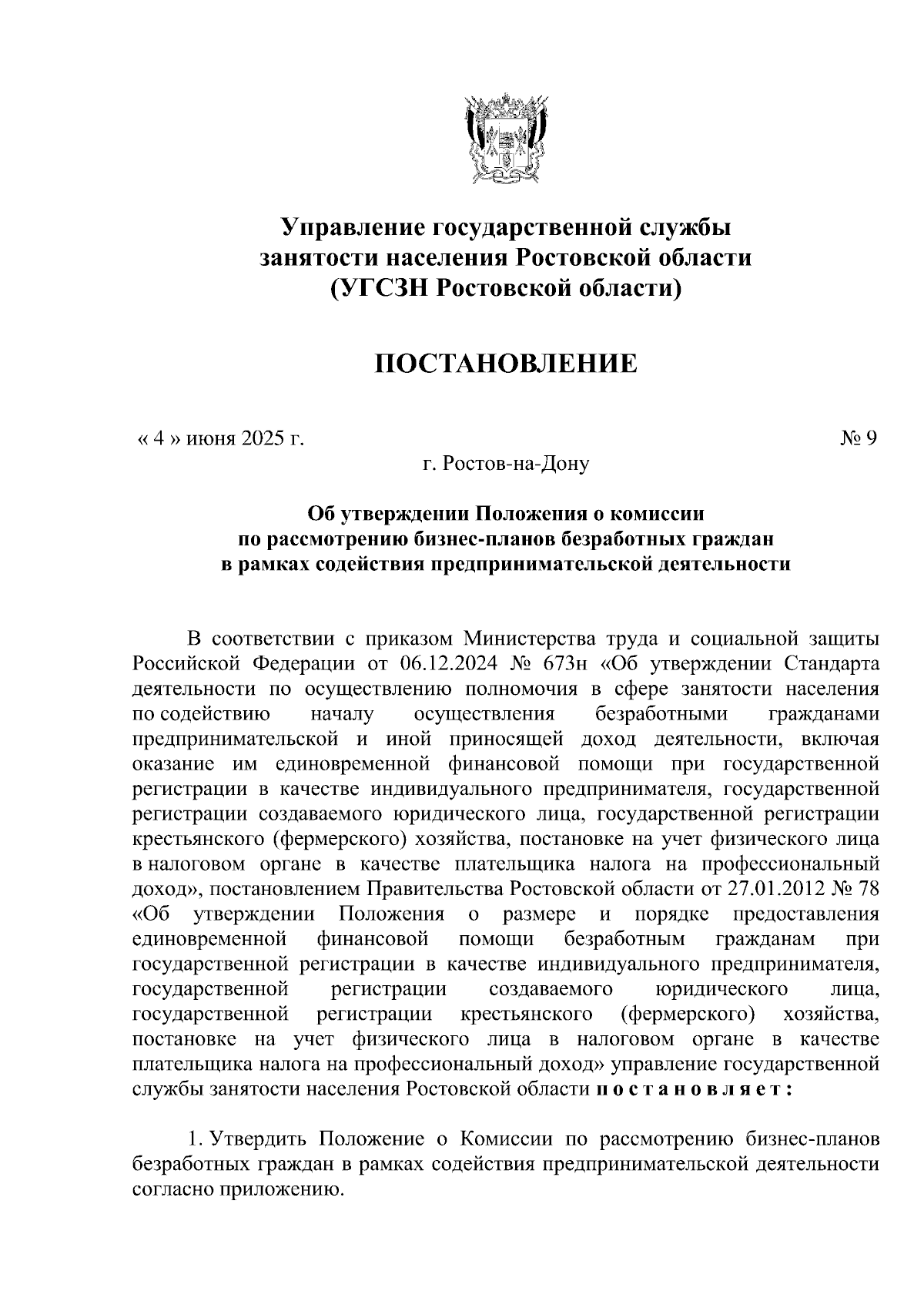 Управление государственной службы занятости населения Ростовской области (УГСЗН Ростовской области)

ПОСТАНОВЛЕНИЕ

« 4 » июня 2025 г.

№ 9

г. Ростов-на-Дону

Об утверждении Положения о комиссии по рассмотрению бизнес-планов безработных граждан в рамках содействия предпринимательской деятельности

В соответствии с приказом Министерства труда и социальной защиты Российской Федерации от 06.12.2024 № 673н «Об утверждении Стандарта деятельности по осуществлению полномочия в сфере занятости населения по содействию началу осуществления безработными гражданами предпринимательской и иной приносящей доход деятельности, включая оказание им единовременной финансовой помощи при государственной регистрации в качестве индивидуального предпринимателя, государственной регистрации создаваемого юридического лица, государственной регистрации крестьянского (фермерского) хозяйства, постановке на учет физического лица в налоговом органе в качестве плательщика налога на профессиональный доход», постановлением Правительства Ростовской области от 27.01.2012 № 78 «Об утверждении Положения о размере и порядке предоставления единовременной финансовой помощи безработным гражданам при государственной регистрации в качестве индивидуального предпринимателя, государственной регистрации создаваемого юридического лица, государственной регистрации крестьянского (фермерского) хозяйства, постановке на учет физического лица в налоговом органе в качестве плательщика налога на профессиональный доход» управление государственной службы занятости населения Ростовской области п о с т а н о в л я е т :

1. Утвердить Положение о Комиссии по рассмотрению бизнес-планов безработных граждан в рамках содействия предпринимательской деятельности согласно приложению.